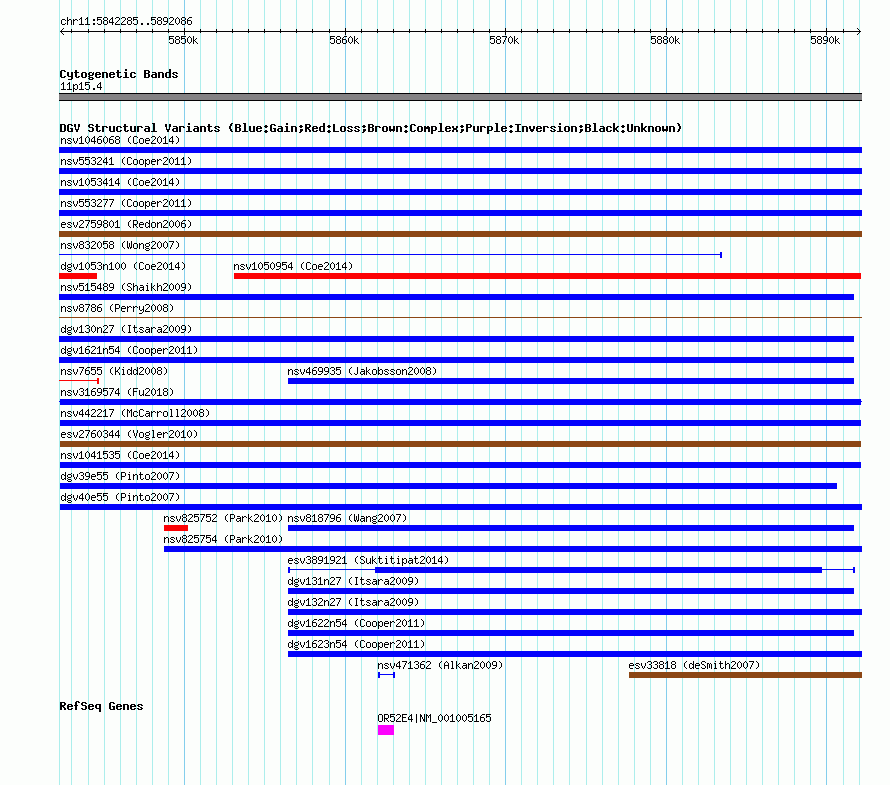 chr11:5842285..5892086

5850k 5860k 5870k 5880k 5890k

Cytogenetic Bands
11p15.4

DGV Structural Variants (Blue:Gain;Red:Loss;Brown:Complex;Purple:Inversion;Black:Unknown)
nsv1046068 (Coe2014)
nsv553241 (Cooper2011)
nsv1053414 (Coe2014)
nsv553277 (Cooper2011)
esv2759801 (Redon2006)
nsv832058 (Wong2007)
dgv1053n100 (Coe2014)
nsv1050954 (Coe2014)
nsv515489 (Shaikh2009)
nsv8786 (Perry2008)
dgv130n27 (Itsara2009)
dgv1621n54 (Cooper2011)
nsv7655 (Kidd2008)
nsv469935 (Jakobsson2008)
nsv3169574 (Fu2018)
nsv442217 (McCarroll2008)
esv2760344 (Vogler2010)
nsv1041535 (Coe2014)
dgv39e55 (Pinto2007)
dgv40e55 (Pinto2007)
nsv825752 (Park2010)
nsv818796 (Wang2007)
nsv825754 (Park2010)
esv3891921 (Suktitipat2014)
dgv131n27 (Itsara2009)
dgv132n27 (Itsara2009)
dgv1622n54 (Cooper2011)
dgv1623n54 (Cooper2011)
nsv471362 (Alkan2009)
esv33818 (deSmith2007)

RefSeq Genes
OR52E4|NM_001005165